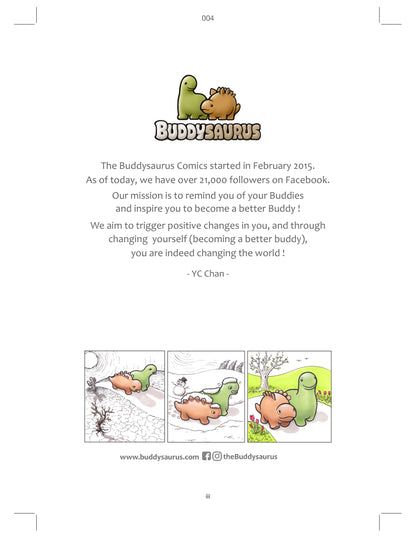 004

BUDDYSAURUS

The Buddysaurus Comics started in February 2015.
As of today, we have over 21,000 followers on Facebook.

Our mission is to remind you of your Buddies and inspire you to become a better Buddy !

We aim to trigger positive changes in you, and through changing yourself (becoming a better buddy), you are indeed changing the world !

- YC Chan -

www.buddysaurus.com theBuddysaurus

iii